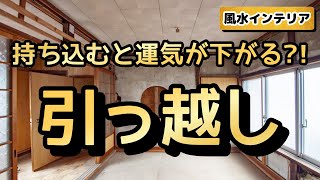 風水インテリア

持ち込むと運気が下がる?!

引っ越し